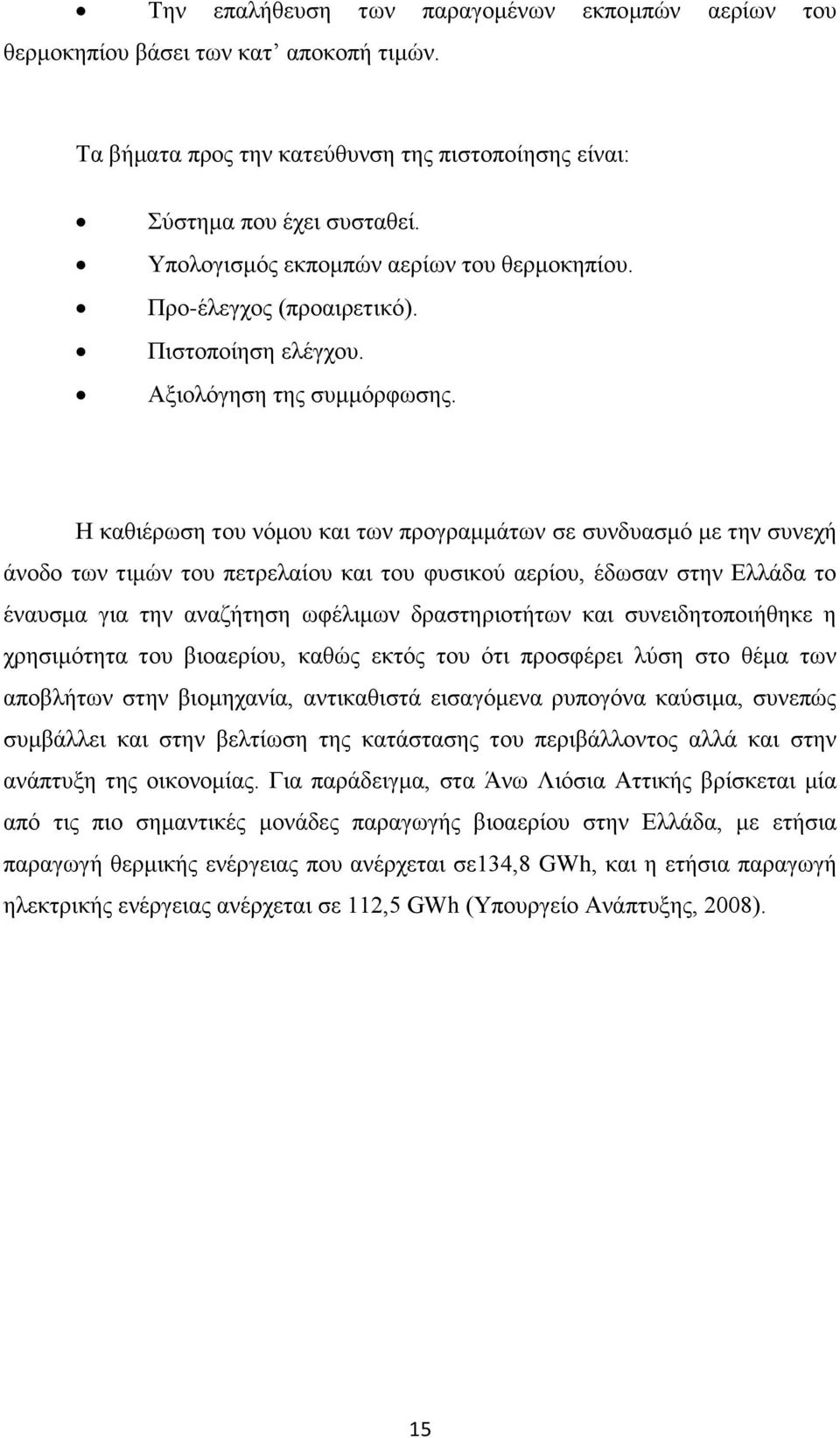 • Την επαλήθευση των παραγομένων εκπομπών αερίων του θερμοκηπίου βάσει των κατ' αποκοπή τιμών.

Τα βήματα προς την κατεύθυνση της πιστοποίησης είναι:

• Σύστημα που έχει συσταθεί.
• Υπολογισμός εκπομπών αερίων του θερμοκηπίου.
• Προ-έλεγχος (προαιρετικό).
• Πιστοποίηση ελέγχου.
• Αξιολόγηση της συμμόρφωσης.

Η καθιέρωση του νόμου και των προγραμμάτων σε συνδυασμό με την συνεχή άνοδο των τιμών του πετρελαίου και του φυσικού αερίου, έδωσαν στην Ελλάδα το έναυσμα για την αναζήτηση ωφέλιμων δραστηριοτήτων και συνειδητοποιήθηκε η χρησιμότητα του βιοαερίου, καθώς εκτός του ότι προσφέρει λύση στο θέμα των αποβλήτων στην βιομηχανία, αντικαθιστά εισαγόμενα ρυπογόνα καύσιμα, συνεπώς συμβάλλει και στην βελτίωση της κατάστασης του περιβάλλοντος αλλά και στην ανάπτυξη της οικονομίας. Για παράδειγμα, στα Άνω Λιόσια Αττικής βρίσκεται μία από τις πιο σημαντικές μονάδες παραγωγής βιοαερίου στην Ελλάδα, με ετήσια παραγωγή θερμικής ενέργειας που ανέρχεται σε134,8 GWh, και η ετήσια παραγωγή ηλεκτρικής ενέργειας ανέρχεται σε 112,5 GWh (Υπουργείο Ανάπτυξης, 2008).

15